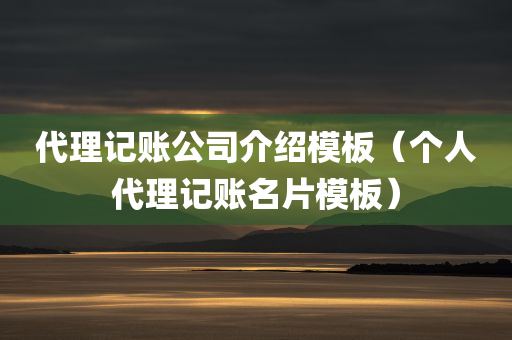 代理记账公司介绍模板（个人代理记账名片模板）